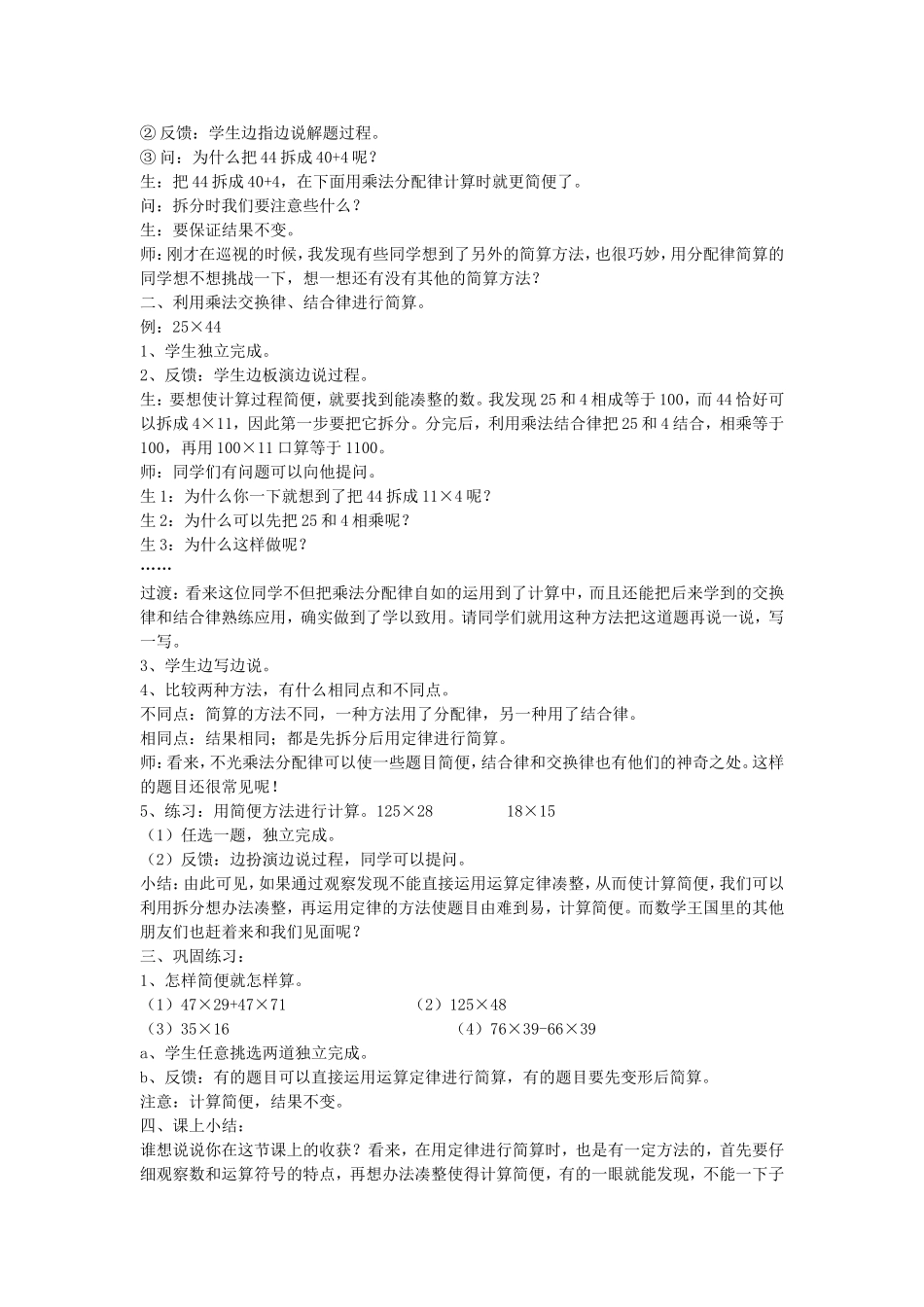 ② 反馈：学生边指边说解题过程。
③ 问：为什么把 44 拆成 40+4 呢？
生：把 44 拆成 40+4，在下面用乘法分配律计算时就更简便了。
问：拆分时我们要注意些什么？
生：要保证结果不变。
师：刚才在巡视的时候，我发现有些同学想到了另外的简算方法，也很巧妙，用分配律简算的同学想不想挑战一下，想一想还有没有其他的简算方法？
二、利用乘法交换律、结合律进行简算。
例：25×44
1、学生独立完成。
2、反馈：学生边板演边说过程。
生：要想使计算过程简便，就要找到能凑整的数。我发现 25 和 4 相成等于 100，而 44 恰好可以拆成 4×11，因此第一步要把它拆分。分完后，利用乘法结合律把 25 和 4 结合，相乘等于 100，再用 100×11 口算等于 1100。
师：同学们有问题可以向他提问。
生 1：为什么你一下就想到了把 44 拆成 11×4 呢？
生 2：为什么可以先把 25 和 4 相乘呢？
生 3：为什么这样做呢？
……
过渡：看来这位同学不但把乘法分配律自如的运用到了计算中，而且还能把后来学到的交换律和结合律熟练应用，确实做到了学以致用。请同学们就用这种方法把这道题再说一说，写一写。
3、学生边写边说。
4、比较两种方法，有什么相同点和不同点。
不同点：简算的方法不同，一种方法用了分配律，另一种用了结合律。
相同点：结果相同；都是先拆分后用定律进行简算。
师：看来，不光乘法分配律可以使一些题目简便，结合律和交换律也有他们的神奇之处。这样的题目还很常见呢！
5、练习：用简便方法进行计算。125×28　　　　18×15
（1）任选一题，独立完成。
（2）反馈：边扮演边说过程，同学可以提问。
小结：由此可见，如果通过观察发现不能直接运用运算定律凑整，从而使计算简便，我们可以利用拆分想办法凑整，再运用定律的方法使题目由难到易，计算简便。而数学王国里的其他朋友们也赶着来和我们见面呢？
三、巩固练习：
1、怎样简便就怎样算。
（1）47×29+47×71　　　　（2）125×48
（3）35×16　　　　（4）76×39-66×39
a、学生任意挑选两道独立完成。
b、反馈：有的题目可以直接运用运算定律进行简算，有的题目要先变形后简算。
注意：计算简便，结果不变。
四、课上小结：
谁想说说你在这节课上的收获？看来，在用定律进行简算时，也是有一定方法的，首先要仔细观察数和运算符号的特点，再想办法凑整使得计算简便，有的一眼就能发现，不能一下子